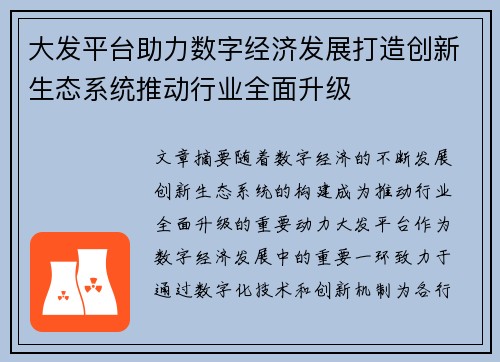 大发平台助力数字经济发展打造创新生态系统推动行业全面升级

文章摘要随着数字经济的不断发展创新生态系统的构建成为推动行业全面升级的重要动力大发平台作为数字经济发展中的重要一环致力于通过数字化技术和创新机制为各行